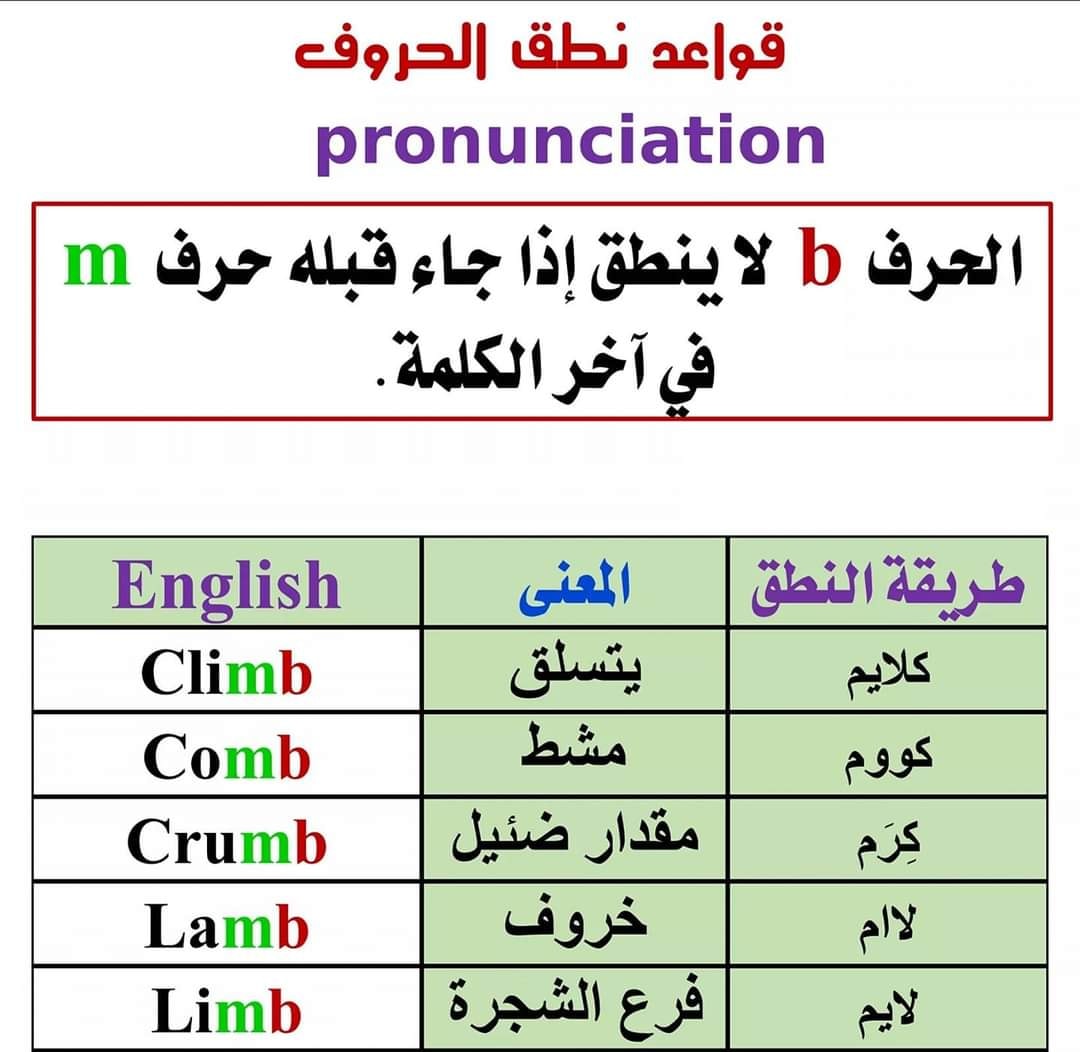 قواعد نطق الحروف
pronunciation

الحرف b لا ينطق إذا جاء قبله حرف m في آخر الكلمة.

| English | المعنى | طريقة النطق |
|---|---|---|
| Climb | يتسلق | كلايم |
| Comb | مشط | كووم |
| Crumb | مقدار ضئيل | كِرَم |
| Lamb | خروف | لام |
| Limb | فرع الشجرة | لايم |